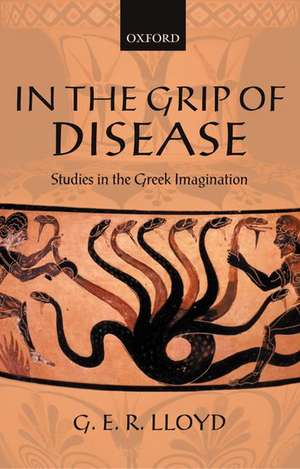 OXFORD

IN THE GRIP OF DISEASE

Studies in the Greek Imagination

G. E. R. LLOYD